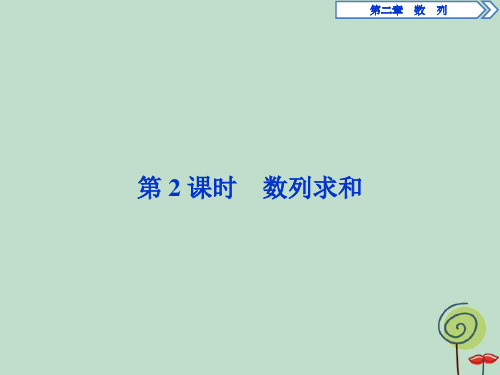 第二章　数　列

第 2 课时　数列求和